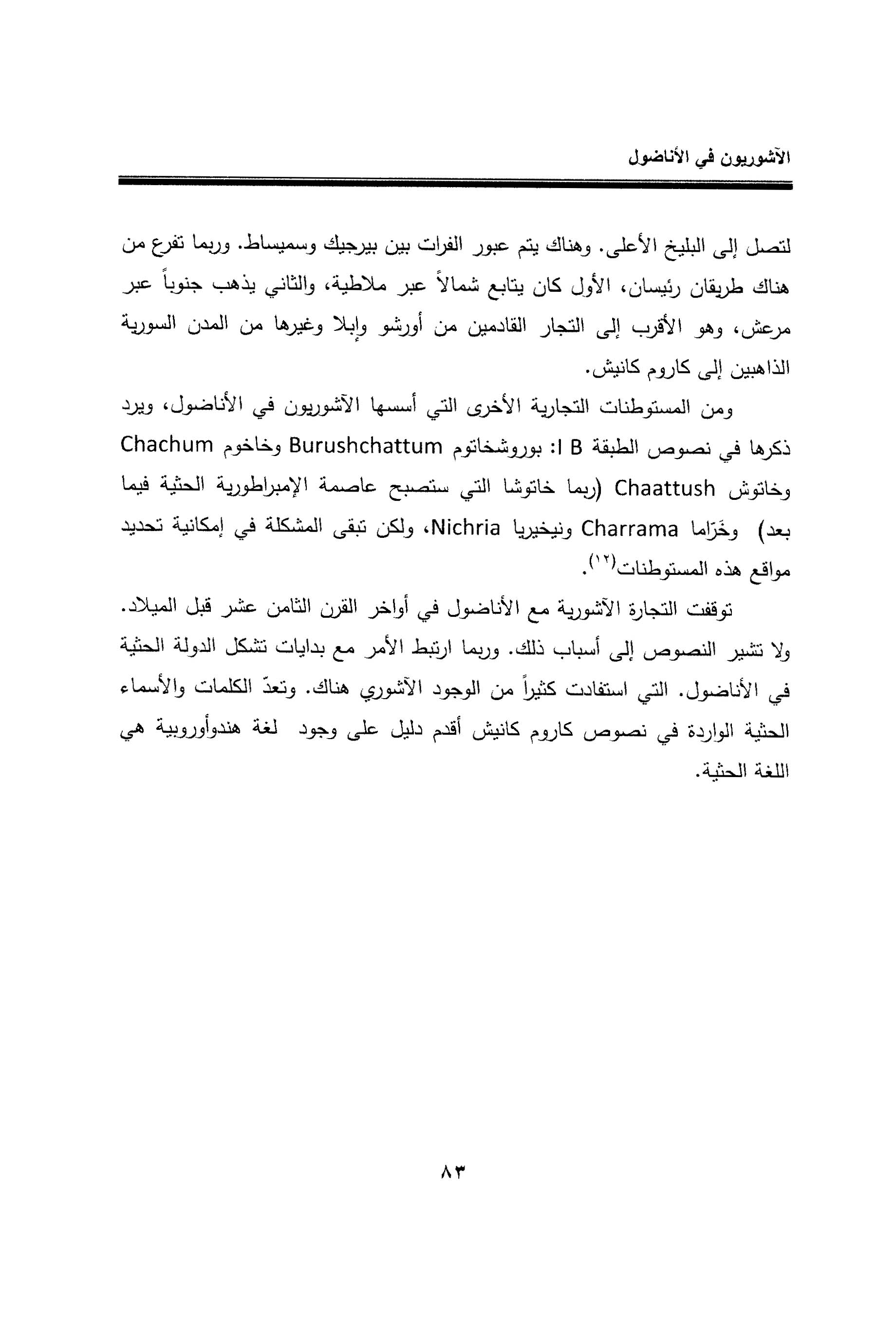 الآشوريون في الأناضول

لتصل إلى البليخ الأعلى. وهناك يتم عبور الفرات بين بيرجيك وسميساط. وربما تفرع من هناك طريقان رئيسان، الأول كان يتابع شمالاً عبر ملاطية، والثاني يذهب جنوباً عبر مرعش، وهو الأقرب إلى التجار القادمين من أورشو وإبلا وغيرها من المدن السورية الذاهبين إلى كاروم كانيش.

ومن المستوطنات التجارية الأخرى التي أسسها الآشوريون في الأناضول، ويرد ذكرها في نصوص الطبقة I B: بوروشخاتوم Burushchattum وخاخوم Chachum وخاتوش Chaattush (ربما خاتوشا التي ستصبح عاصمة الإمبراطورية الحثية فيما بعد) وخَرّاما Charrama ونيخيريا Nichria، ولكن تبقى المشكلة في إمكانية تحديد مواقع هذه المستوطنات$^{(١٢)}$.

توقفت التجارة الآشورية مع الأناضول في أواخر القرن الثامن عشر قبل الميلاد. ولا تشير النصوص إلى أسباب ذلك. وربما ارتبط الأمر مع بدايات تشكل الدولة الحثية في الأناضول. التي استفادت كثيراً من الوجود الآشوري هناك. وتعدّ الكلمات والأسماء الحثية الواردة في نصوص كاروم كانيش أقدم دليل على وجود لغة هندوأوروبية هي اللغة الحثية.

٨٣